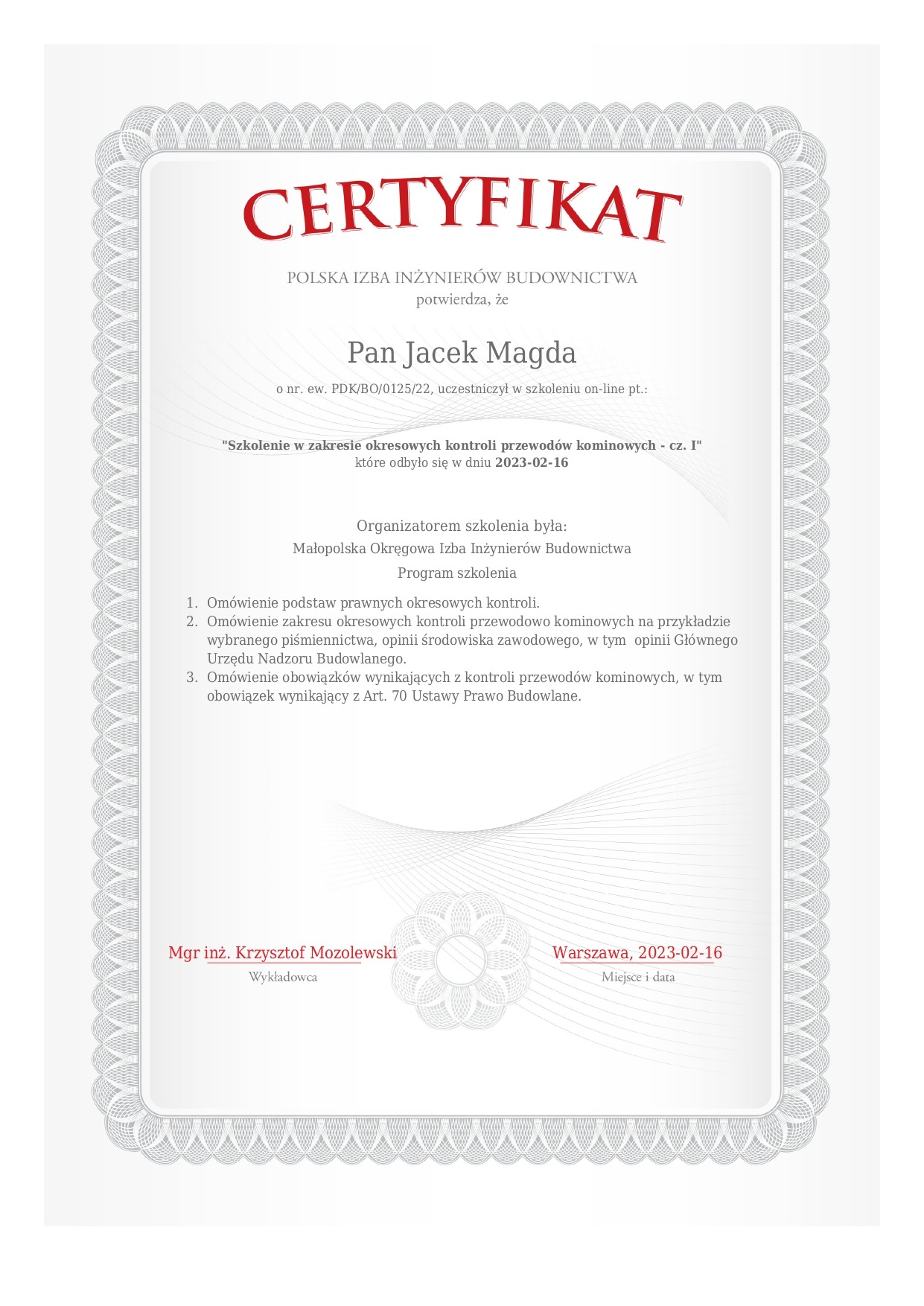 CERTYFIKAT

POLSKA IZBA INŻYNIERÓW BUDOWNICTWA
potwierdza, że

Pan Jacek Magda

o nr. ew. PDK/BO/0125/22, uczestniczył w szkoleniu on-line pt.:

"Szkolenie w zakresie okresowych kontroli przewodów kominowych - cz. I"
które odbyło się w dniu 2023-02-16

Organizatorem szkolenia była:
Małopolska Okręgowa Izba Inżynierów Budownictwa
Program szkolenia

1. Omówienie podstaw prawnych okresowych kontroli.
2. Omówienie zakresu okresowych kontroli przewodowo kominowych na przykładzie wybranego piśmiennictwa, opinii środowiska zawodowego, w tym opinii Głównego Urzędu Nadzoru Budowlanego.
3. Omówienie obowiązków wynikających z kontroli przewodów kominowych, w tym obowiązek wynikający z Art. 70 Ustawy Prawo Budowlane.

Mgr inż. Krzysztof Mozolewski
Wykładowca

Warszawa, 2023-02-16
Miejsce i data